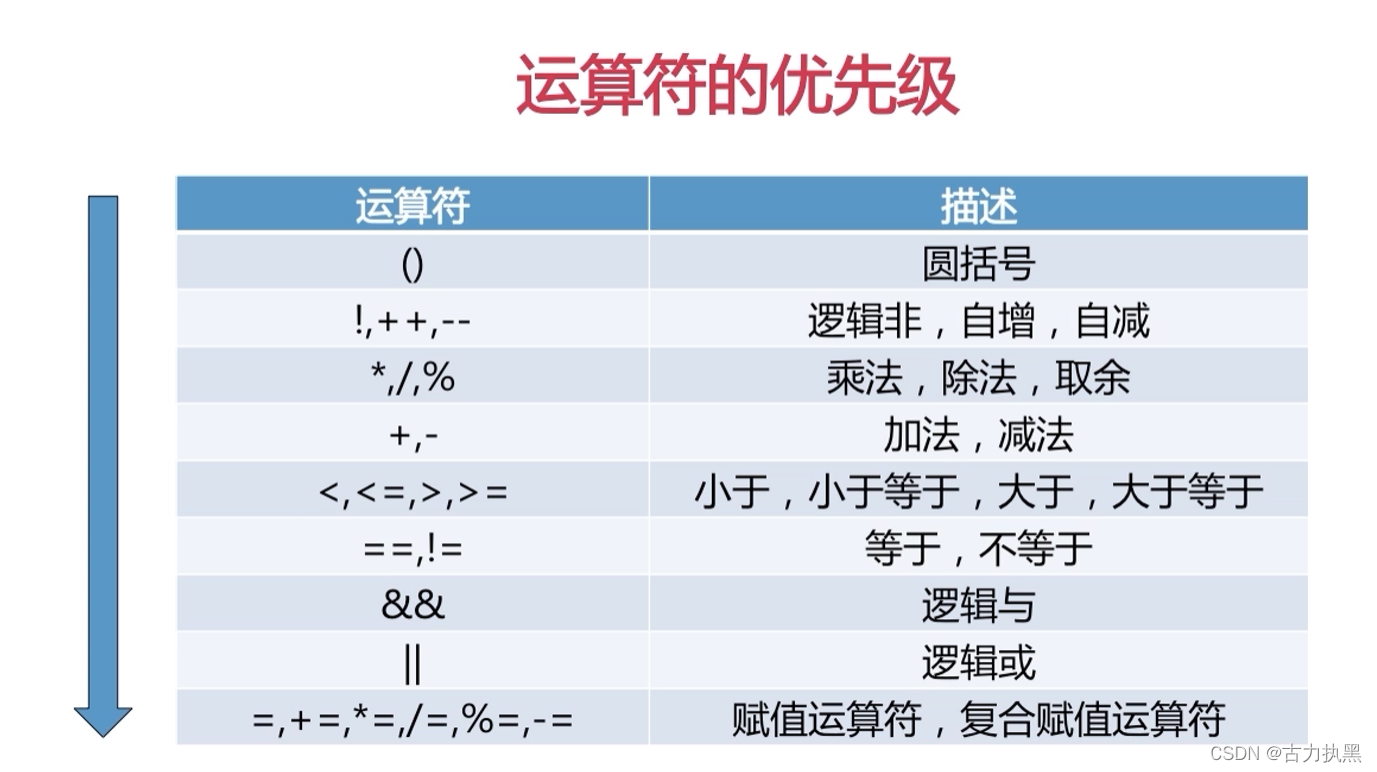 运算符的优先级

| 运算符 | 描述 |
|---|---|
| () | 圆括号 |
| !,++,-- | 逻辑非，自增，自减 |
| *,/,% | 乘法，除法，取余 |
| +,- | 加法，减法 |
| <,<=,>,>= | 小于，小于等于，大于，大于等于 |
| ==,!= | 等于，不等于 |
| && | 逻辑与 |
| \|\| | 逻辑或 |
| =,+=,*=,/=,%=,-= | 赋值运算符，复合赋值运算符 |

CSDN @古力执黑